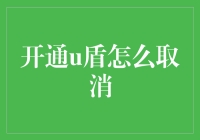 开通u盾怎么取消